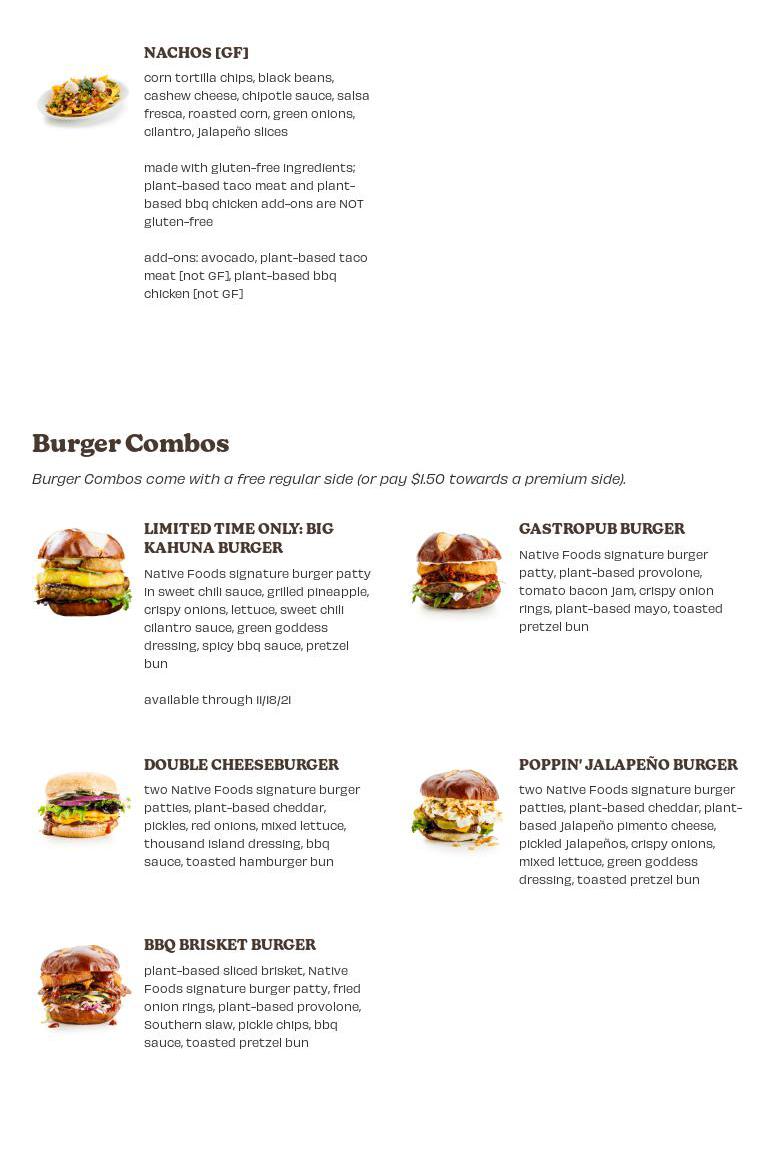 NACHOS [GF]
corn tortilla chips, black beans, cashew cheese, chipotle sauce, salsa fresca, roasted corn, green onions, cilantro, jalapeño slices

made with gluten-free ingredients; plant-based taco meat and plant-based bbq chicken add-ons are NOT gluten-free

add-ons: avocado, plant-based taco meat [not GF], plant-based bbq chicken [not GF]

Burger Combos
Burger Combos come with a free regular side (or pay $1.50 towards a premium side).

LIMITED TIME ONLY: BIG KAHUNA BURGER
Native Foods signature burger patty in sweet chili sauce, grilled pineapple, crispy onions, lettuce, sweet chili cilantro sauce, green goddess dressing, spicy bbq sauce, pretzel bun

available through 11/18/21

GASTROPUB BURGER
Native Foods signature burger patty, plant-based provolone, tomato bacon jam, crispy onion rings, plant-based mayo, toasted pretzel bun

DOUBLE CHEESEBURGER
two Native Foods signature burger patties, plant-based cheddar, pickles, red onions, mixed lettuce, thousand island dressing, bbq sauce, toasted hamburger bun

POPPIN' JALAPEÑO BURGER
two Native Foods signature burger patties, plant-based cheddar, plant-based jalapeño pimento cheese, pickled jalapeños, crispy onions, mixed lettuce, green goddess dressing, toasted pretzel bun

BBQ BRISKET BURGER
plant-based sliced brisket, Native Foods signature burger patty, fried onion rings, plant-based provolone, Southern slaw, pickle chips, bbq sauce, toasted pretzel bun